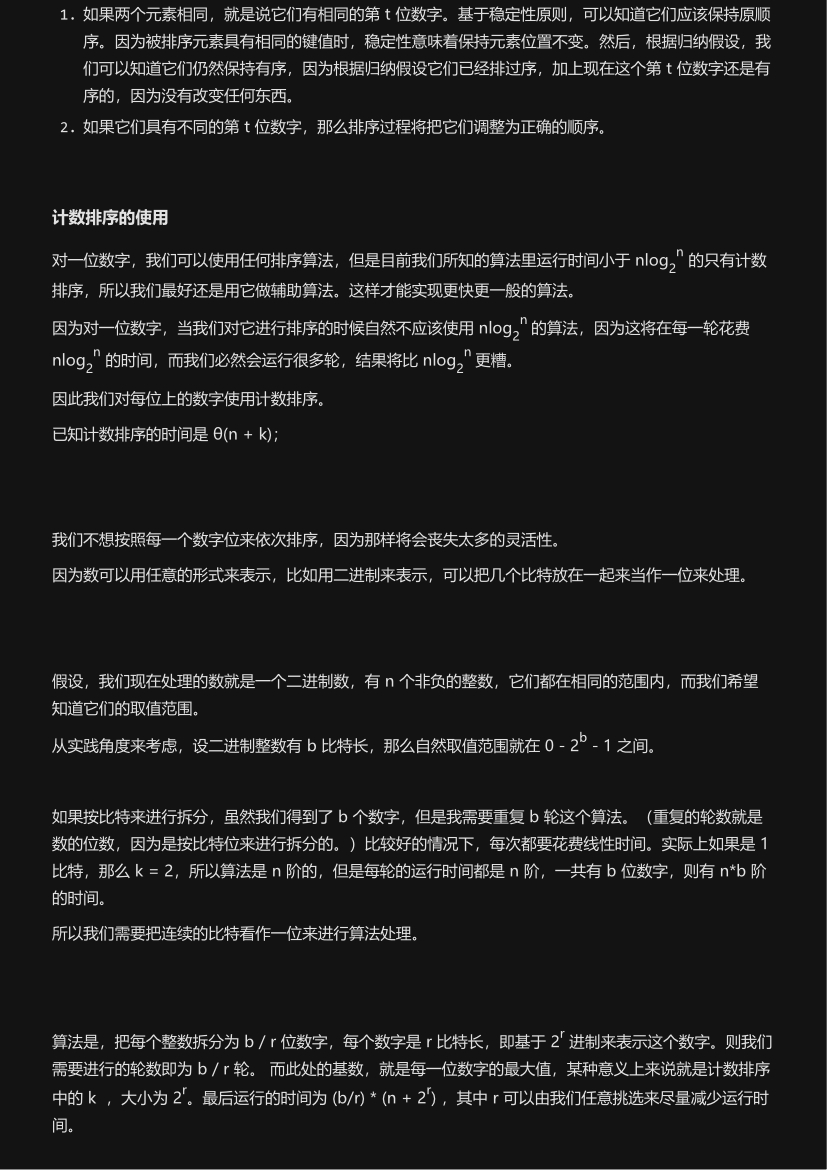 1. 如果两个元素相同，就是说它们有相同的第 t 位数字。基于稳定性原则，可以知道它们应该保持原顺序。因为被排序元素具有相同的键值时，稳定性意味着保持元素位置不变。然后，根据归纳假设，我们可以知道它们仍然保持有序，因为根据归纳假设它们已经排过序，加上现在这个第 t 位数字还是有序的，因为没有改变任何东西。
2. 如果它们具有不同的第 t 位数字，那么排序过程将把它们调整为正确的顺序。

计数排序的使用

对一位数字，我们可以使用任何排序算法，但是目前我们所知的算法里运行时间小于 $nlog_2^n$ 的只有计数排序，所以我们最好还是用它做辅助算法。这样才能实现更快更一般的算法。

因为对一位数字，当我们对它进行排序的时候自然不应该使用 $nlog_2^n$ 的算法，因为这将在每一轮花费 $nlog_2^n$ 的时间，而我们必然会运行很多轮，结果将比 $nlog_2^n$ 更糟。

因此我们对每位上的数字使用计数排序。

已知计数排序的时间是 θ(n + k)；

我们不想按照每一个数字位来依次排序，因为那样将会丧失太多的灵活性。

因为数可以用任意的形式来表示，比如用二进制来表示，可以把几个比特放在一起来当作一位来处理。

假设，我们现在处理的数就是一个二进制数，有 n 个非负的整数，它们都在相同的范围内，而我们希望知道它们的取值范围。

从实践角度来考虑，设二进制整数有 b 比特长，那么自然取值范围就在 0 - $2^b$ - 1 之间。

如果按比特来进行拆分，虽然我们得到了 b 个数字，但是我需要重复 b 轮这个算法。（重复的轮数就是数的位数，因为是按比特位来进行拆分的。）比较好的情况下，每次都要花费线性时间。实际上如果是 1 比特，那么 k = 2，所以算法是 n 阶的，但是每轮的运行时间都是 n 阶，一共有 b 位数字，则有 n*b 阶的时间。

所以我们需要把连续的比特看作一位来进行算法处理。

算法是，把每个整数拆分为 b / r 位数字，每个数字是 r 比特长，即基于 $2^r$ 进制来表示这个数字。则我们需要进行的轮数即为 b / r 轮。 而此处的基数，就是每一位数字的最大值，某种意义上来说就是计数排序中的 k ，大小为 $2^r$。最后运行的时间为 (b/r) * (n + $2^r$)，其中 r 可以由我们任意挑选来尽量减少运行时间。